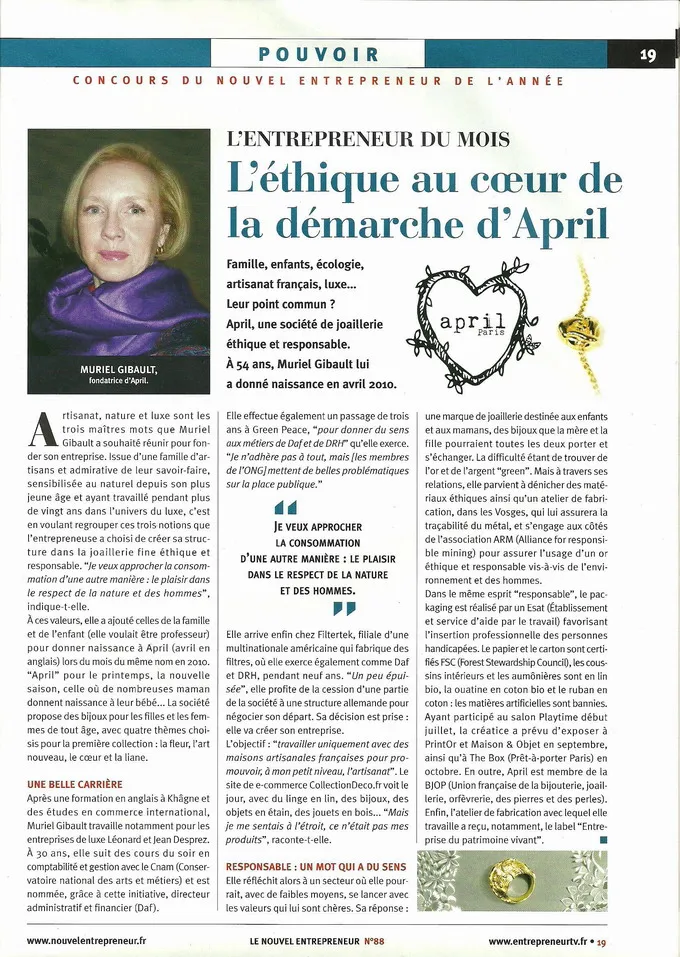 POUVOIR

19

CONCOURS DU NOUVEL ENTREPRENEUR DE L'ANNÉE

MURIEL GIBAULT, fondatrice d'April.

L'ENTREPRENEUR DU MOIS

L'éthique au cœur de la démarche d'April

Famille, enfants, écologie, artisanat français, luxe... Leur point commun ? April, une société de joaillerie éthique et responsable. À 54 ans, Muriel Gibault lui a donné naissance en avril 2010.

april Paris

Artisanat, nature et luxe sont les trois maîtres mots que Muriel Gibault a souhaité réunir pour fonder son entreprise. Issue d'une famille d'artisans et admirative de leur savoir-faire, sensibilisée au naturel depuis son plus jeune âge et ayant travaillé pendant plus de vingt ans dans l'univers du luxe, c'est en voulant regrouper ces trois notions que l'entrepreneuse a choisi de créer sa structure dans la joaillerie fine éthique et responsable. "Je veux approcher la consommation d'une autre manière : le plaisir dans le respect de la nature et des hommes", indique-t-elle.

À ces valeurs, elle a ajouté celles de la famille et de l'enfant (elle voulait être professeur) pour donner naissance à April (avril en anglais) lors du mois du même nom en 2010. "April" pour le printemps, la nouvelle saison, celle où de nombreuses maman donnent naissance à leur bébé... La société propose des bijoux pour les filles et les femmes de tout âge, avec quatre thèmes choisis pour la première collection : la fleur, l'art nouveau, le cœur et la liane.

UNE BELLE CARRIÈRE

Après une formation en anglais à Khâgne et des études en commerce international, Muriel Gibault travaille notamment pour les entreprises de luxe Léonard et Jean Desprez. À 30 ans, elle suit des cours du soir en comptabilité et gestion avec le Cnam (Conservatoire national des arts et métiers) et est nommée, grâce à cette initiative, directeur administratif et financier (Daf).

Elle effectue également un passage de trois ans à Green Peace, "pour donner du sens aux métiers de Daf et de DRH" qu'elle exerce. "Je n'adhère pas à tout, mais [les membres de l'ONG] mettent de belles problématiques sur la place publique."

JE VEUX APPROCHER LA CONSOMMATION D'UNE AUTRE MANIÈRE : LE PLAISIR DANS LE RESPECT DE LA NATURE ET DES HOMMES.

Elle arrive enfin chez Filtertek, filiale d'une multinationale américaine qui fabrique des filtres, où elle exerce également comme Daf et DRH, pendant neuf ans. "Un peu épuisée", elle profite de la cession d'une partie de la société à une structure allemande pour négocier son départ. Sa décision est prise : elle va créer son entreprise.

L'objectif : "travailler uniquement avec des maisons artisanales françaises pour promouvoir, à mon petit niveau, l'artisanat". Le site de e-commerce CollectionDeco.fr voit le jour, avec du linge en lin, des bijoux, des objets en étain, des jouets en bois... "Mais je me sentais à l'étroit, ce n'était pas mes produits", raconte-t-elle.

RESPONSABLE : UN MOT QUI A DU SENS

Elle réfléchit alors à un secteur où elle pourrait, avec de faibles moyens, se lancer avec les valeurs qui lui sont chères. Sa réponse : une marque de joaillerie destinée aux enfants et aux mamans, des bijoux que la mère et la fille pourraient toutes les deux porter et s'échanger. La difficulté étant de trouver de l'or et de l'argent "green". Mais à travers ses relations, elle parvient à dénicher des matériaux éthiques ainsi qu'un atelier de fabrication, dans les Vosges, qui lui assurera la traçabilité du métal, et s'engage aux côtés de l'association ARM (Alliance for responsible mining) pour assurer l'usage d'un or éthique et responsable vis-à-vis de l'environnement et des hommes.

Dans le même esprit "responsable", le packaging est réalisé par un Esat (Établissement et service d'aide par le travail) favorisant l'insertion professionnelle des personnes handicapées. Le papier et le carton sont certifiés FSC (Forest Stewardship Council), les coussins intérieurs et les aumônières sont en lin bio, la ouatine en coton bio et le ruban en coton : les matières artificielles sont bannies.

Ayant participé au salon Playtime début juillet, la créatice a prévu d'exposer à PrintOr et Maison & Objet en septembre, ainsi qu'à The Box (Prêt-à-porter Paris) en octobre. En outre, April est membre de la BJOP (Union française de la bijouterie, joaillerie, orfèvrerie, des pierres et des perles). Enfin, l'atelier de fabrication avec lequel elle travaille a reçu, notamment, le label "Entreprise du patrimoine vivant".

www.nouvelentrepreneur.fr

LE NOUVEL ENTREPRENEUR N°88

www.entrepreneurtv.fr • 19